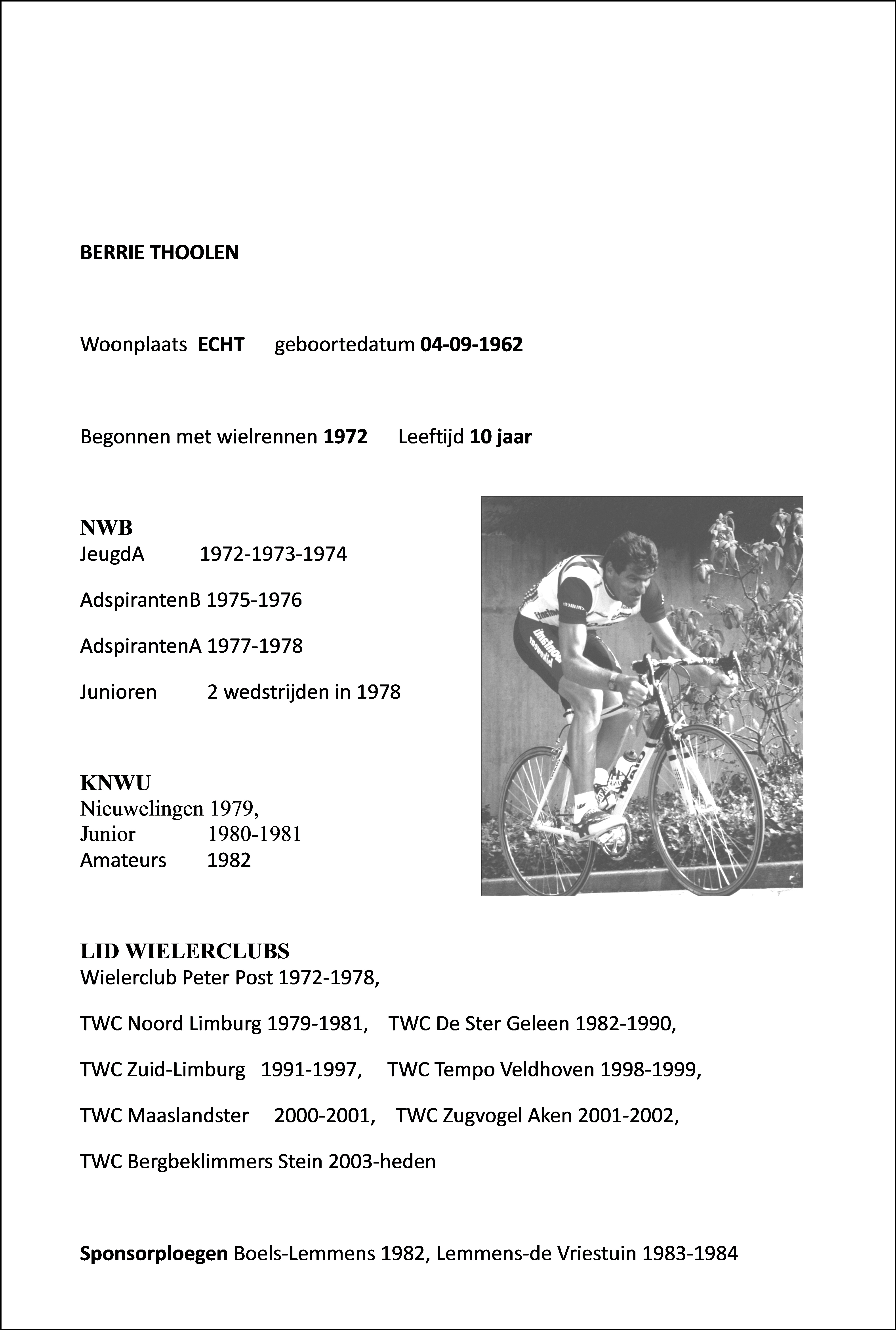 BERRIE THOOLEN

Woonplaats ECHT geboortedatum 04-09-1962

Begonnen met wielrennen 1972 Leeftijd 10 jaar

NWB
JeugdA 1972-1973-1974

AdspirantenB 1975-1976

AdspirantenA 1977-1978

Junioren 2 wedstrijden in 1978

KNWU
Nieuwelingen 1979,
Junior 1980-1981
Amateurs 1982

LID WIELERCLUBS
Wielerclub Peter Post 1972-1978,

TWC Noord Limburg 1979-1981, TWC De Ster Geleen 1982-1990,

TWC Zuid-Limburg 1991-1997, TWC Tempo Veldhoven 1998-1999,

TWC Maaslandster 2000-2001, TWC Zugvogel Aken 2001-2002,

TWC Bergbeklimmers Stein 2003-heden

Sponsorploegen Boels-Lemmens 1982, Lemmens-de Vriestuin 1983-1984